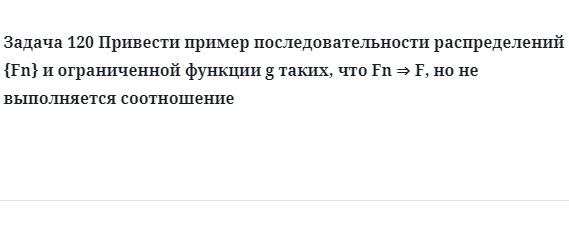 Задача 120 Привести пример последовательности распределений {Fn} и ограниченной функции g таких, что Fn ⇒ F, но не выполняется соотношение